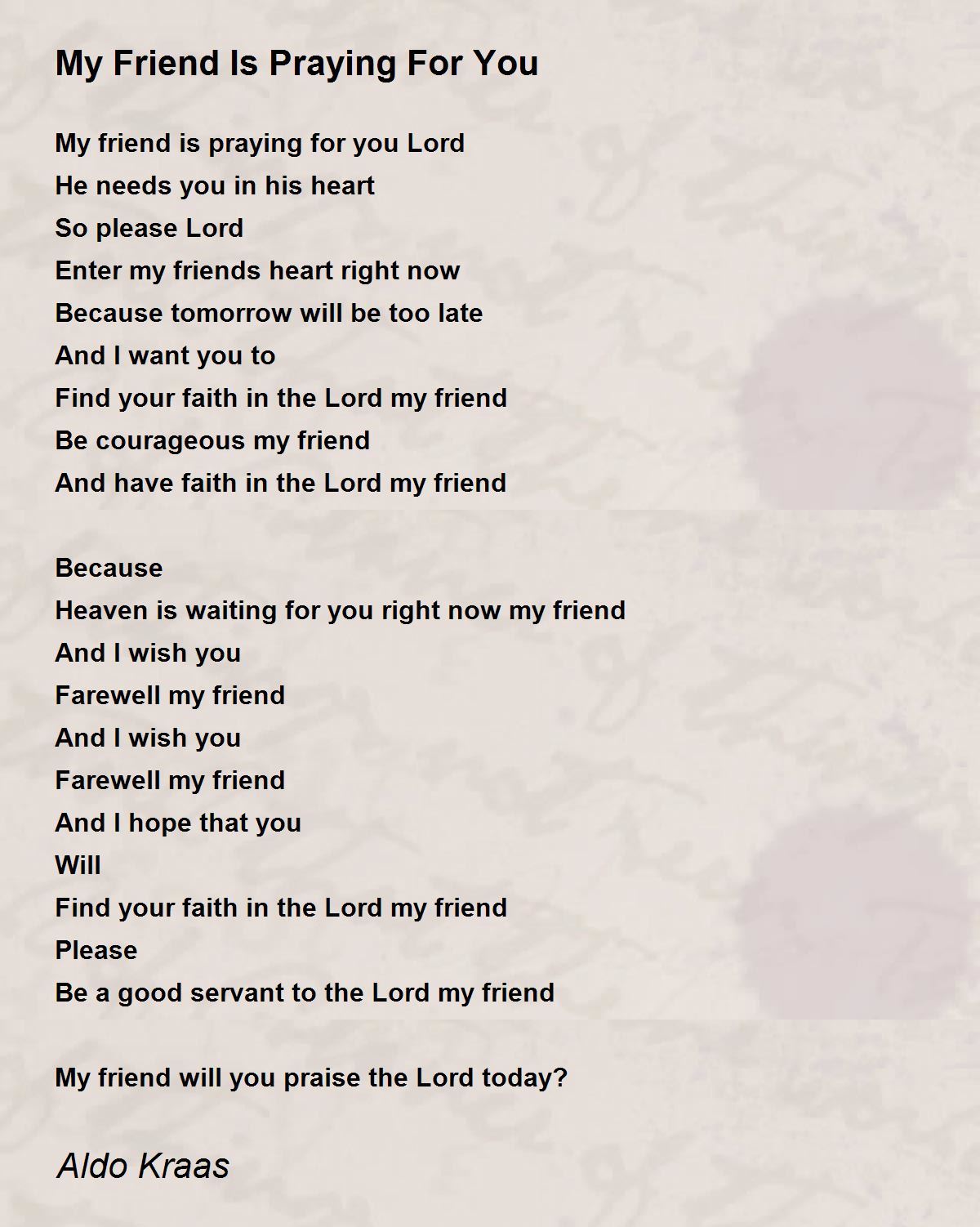 My Friend Is Praying For You

My friend is praying for you Lord
He needs you in his heart
So please Lord
Enter my friends heart right now
Because tomorrow will be too late
And I want you to
Find your faith in the Lord my friend
Be courageous my friend
And have faith in the Lord my friend

Because
Heaven is waiting for you right now my friend
And I wish you
Farewell my friend
And I wish you
Farewell my friend
And I hope that you
Will
Find your faith in the Lord my friend
Please
Be a good servant to the Lord my friend

My friend will you praise the Lord today?

Aldo Kraas